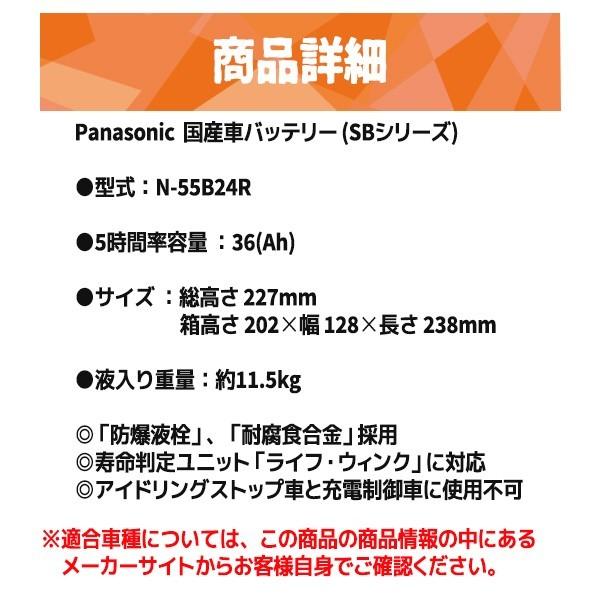 商品詳細

Panasonic 国産車バッテリー (SBシリーズ)

●型式：N-55B24R

●5時間率容量 ：36(Ah)

●サイズ ：総高さ 227mm
箱高さ 202×幅 128×長さ 238mm

●液入り重量：約11.5kg

◎「防爆液栓」、「耐腐食合金」採用
◎寿命判定ユニット「ライフ・ウィンク」に対応
◎アイドリングストップ車と充電制御車に使用不可

※適合車種については、この商品の商品情報の中にあるメーカーサイトからお客様自身でご確認ください。